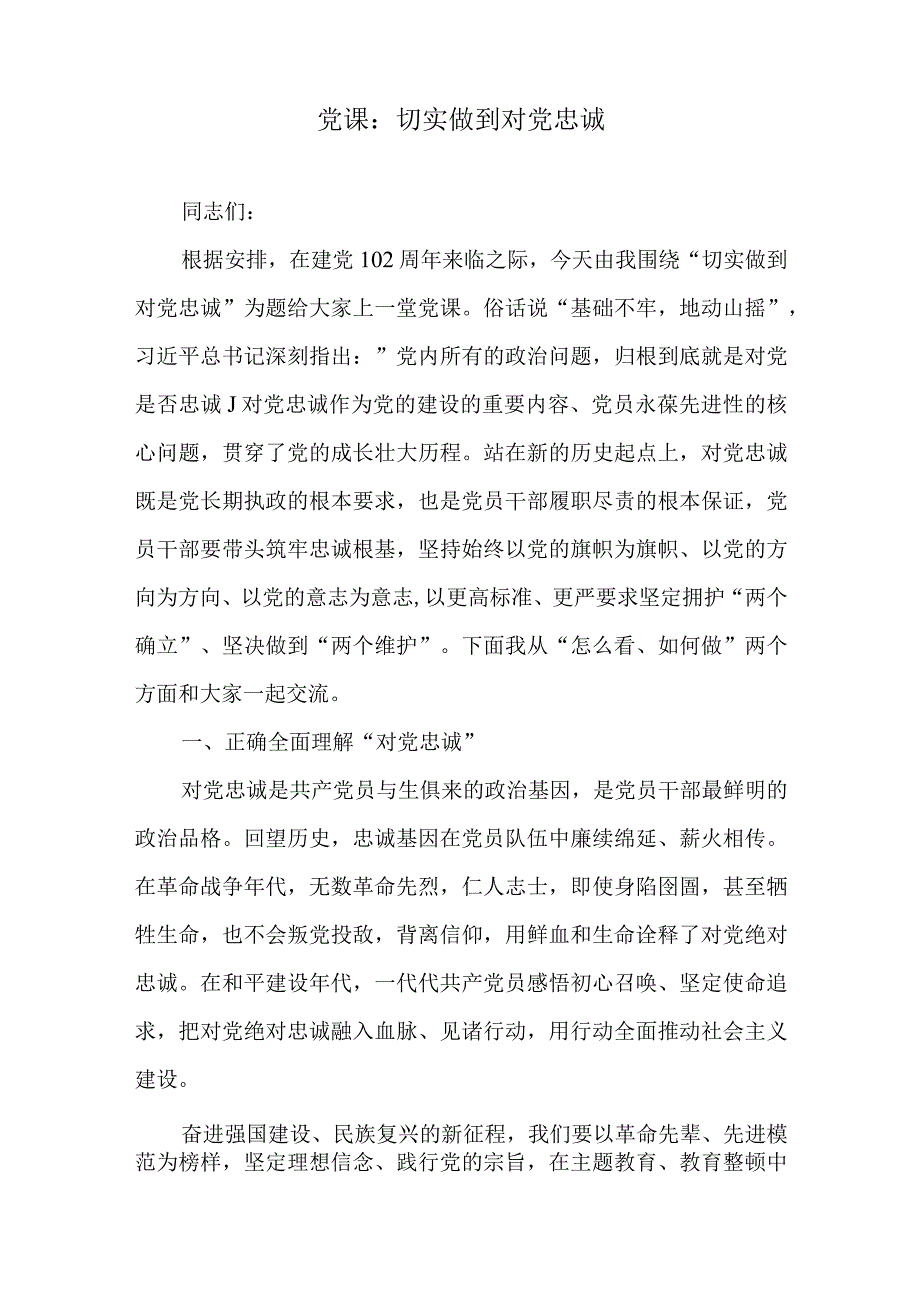 党课：切实做到对党忠诚

同志们：

根据安排，在建党102周年来临之际，今天由我围绕“切实做到对党忠诚”为题给大家上一堂党课。俗话说“基础不牢，地动山摇”，习近平总书记深刻指出：”党内所有的政治问题，归根到底就是对党是否忠诚J对党忠诚作为党的建设的重要内容、党员永葆先进性的核心问题，贯穿了党的成长壮大历程。站在新的历史起点上，对党忠诚既是党长期执政的根本要求，也是党员干部履职尽责的根本保证，党员干部要带头筑牢忠诚根基，坚持始终以党的旗帜为旗帜、以党的方向为方向、以党的意志为意志,以更高标准、更严要求坚定拥护“两个确立”、坚决做到“两个维护”。下面我从“怎么看、如何做”两个方面和大家一起交流。

一、正确全面理解“对党忠诚”

对党忠诚是共产党员与生俱来的政治基因，是党员干部最鲜明的政治品格。回望历史，忠诚基因在党员队伍中廉续绵延、薪火相传。在革命战争年代，无数革命先烈，仁人志士，即使身陷囹圄，甚至牺牲生命，也不会叛党投敌，背离信仰，用鲜血和生命诠释了对党绝对忠诚。在和平建设年代，一代代共产党员感悟初心召唤、坚定使命追求，把对党绝对忠诚融入血脉、见诸行动，用行动全面推动社会主义建设。

奋进强国建设、民族复兴的新征程，我们要以革命先辈、先进模范为榜样，坚定理想信念、践行党的宗旨，在主题教育、教育整顿中